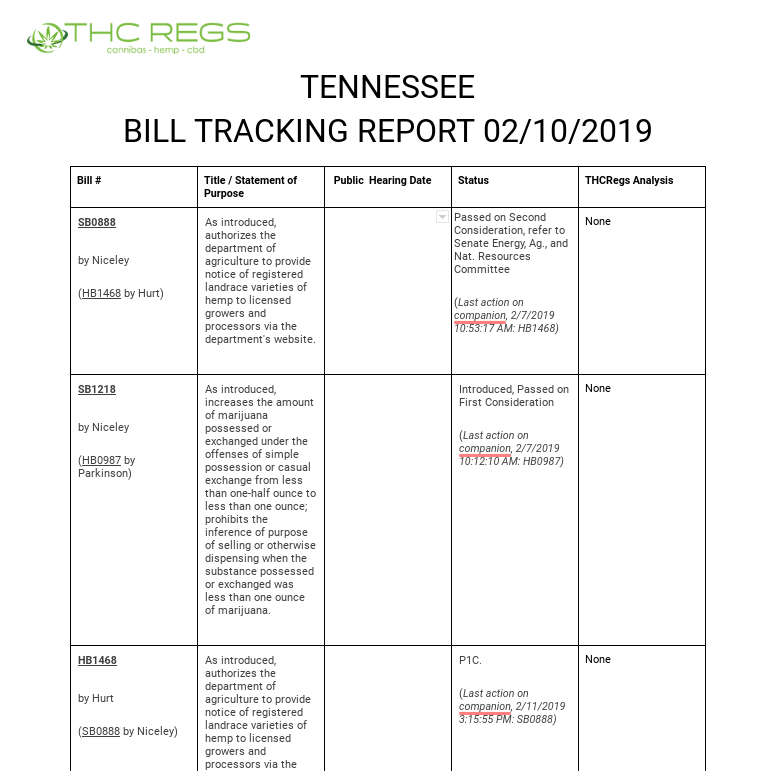 THC REGS
cannibas - hemp - cbd

TENNESSEE
BILL TRACKING REPORT 02/10/2019

| Bill # | Title / Statement of Purpose | Public Hearing Date | Status | THCRegs Analysis |
|---|---|---|---|---|
| SB0888 by Niceley (HB1468 by Hurt) | As introduced, authorizes the department of agriculture to provide notice of registered landrace varieties of hemp to licensed growers and processors via the department's website. | | Passed on Second Consideration, refer to Senate Energy, Ag., and Nat. Resources Committee (Last action on companion, 2/7/2019 10:53:17 AM: HB1468) | None |
| SB1218 by Niceley (HB0987 by Parkinson) | As introduced, increases the amount of marijuana possessed or exchanged under the offenses of simple possession or casual exchange from less than one-half ounce to less than one ounce; prohibits the inference of purpose of selling or otherwise dispensing when the substance possessed or exchanged was less than one ounce of marijuana. | | Introduced, Passed on First Consideration (Last action on companion, 2/7/2019 10:12:10 AM: HB0987) | None |
| HB1468 by Hurt (SB0888 by Niceley) | As introduced, authorizes the department of agriculture to provide notice of registered landrace varieties of hemp to licensed growers and processors via the | | P1C. (Last action on companion, 2/11/2019 3:15:55 PM: SB0888) | None |